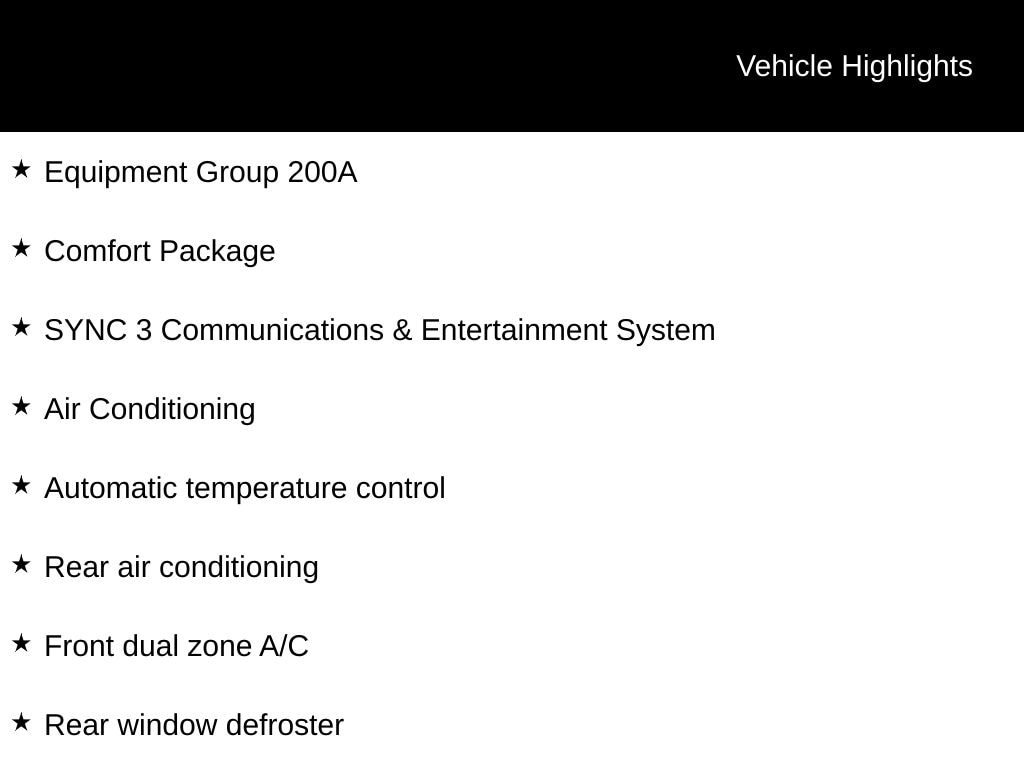 Vehicle Highlights

★ Equipment Group 200A

★ Comfort Package

★ SYNC 3 Communications & Entertainment System

★ Air Conditioning

★ Automatic temperature control

★ Rear air conditioning

★ Front dual zone A/C

★ Rear window defroster